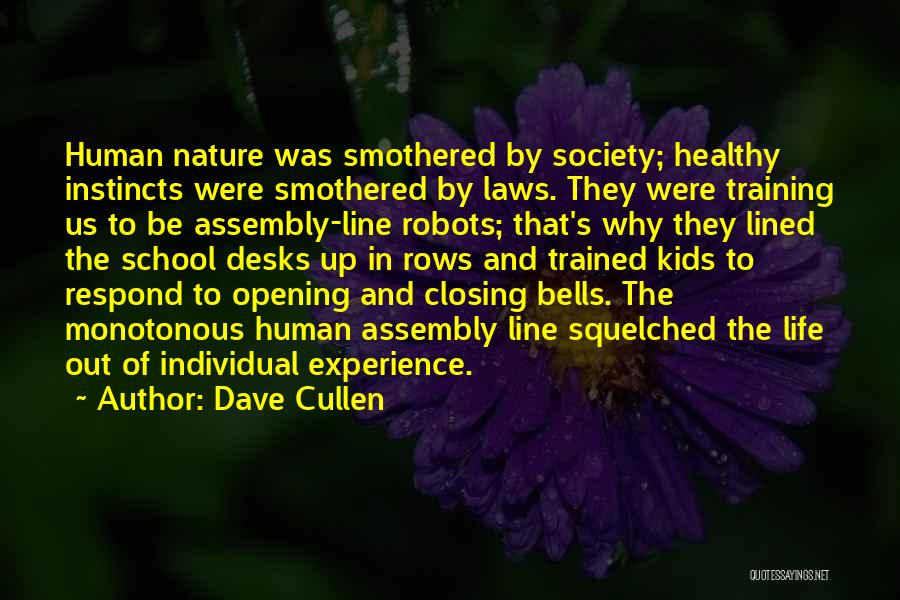 Human nature was smothered by society; healthy instincts were smothered by laws. They were training us to be assembly-line robots; that's why they lined the school desks up in rows and trained kids to respond to opening and closing bells. The monotonous human assembly line squelched the life out of individual experience.

~ Author: Dave Cullen

QUOTESSAYINGS.NET